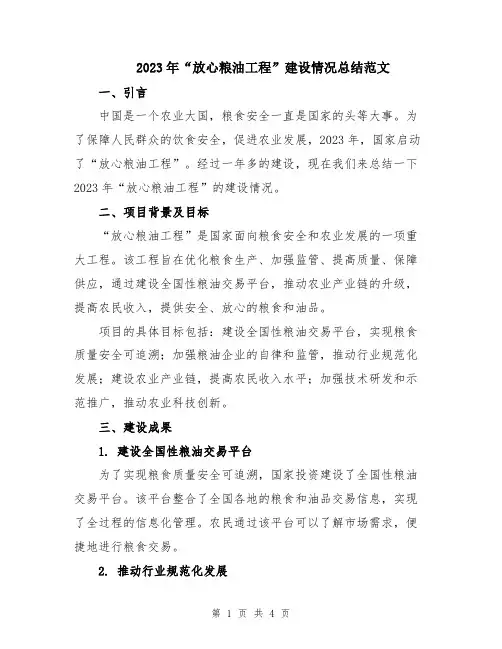 2023年“放心粮油工程”建设情况总结范文

一、引言

中国是一个农业大国，粮食安全一直是国家的头等大事。为了保障人民群众的饮食安全，促进农业发展，2023年，国家启动了“放心粮油工程”。经过一年多的建设，现在我们来总结一下2023年“放心粮油工程”的建设情况。

二、项目背景及目标

“放心粮油工程”是国家面向粮食安全和农业发展的一项重大工程。该工程旨在优化粮食生产、加强监管、提高质量、保障供应，通过建设全国性粮油交易平台，推动农业产业链的升级，提高农民收入，提供安全、放心的粮食和油品。

项目的具体目标包括：建设全国性粮油交易平台，实现粮食质量安全可追溯；加强粮油企业的自律和监管，推动行业规范化发展；建设农业产业链，提高农民收入水平；加强技术研发和示范推广，推动农业科技创新。

三、建设成果

1. 建设全国性粮油交易平台

为了实现粮食质量安全可追溯，国家投资建设了全国性粮油交易平台。该平台整合了全国各地的粮食和油品交易信息，实现了全过程的信息化管理。农民通过该平台可以了解市场需求，便捷地进行粮食交易。

2. 推动行业规范化发展

第 1 页 共 4 页